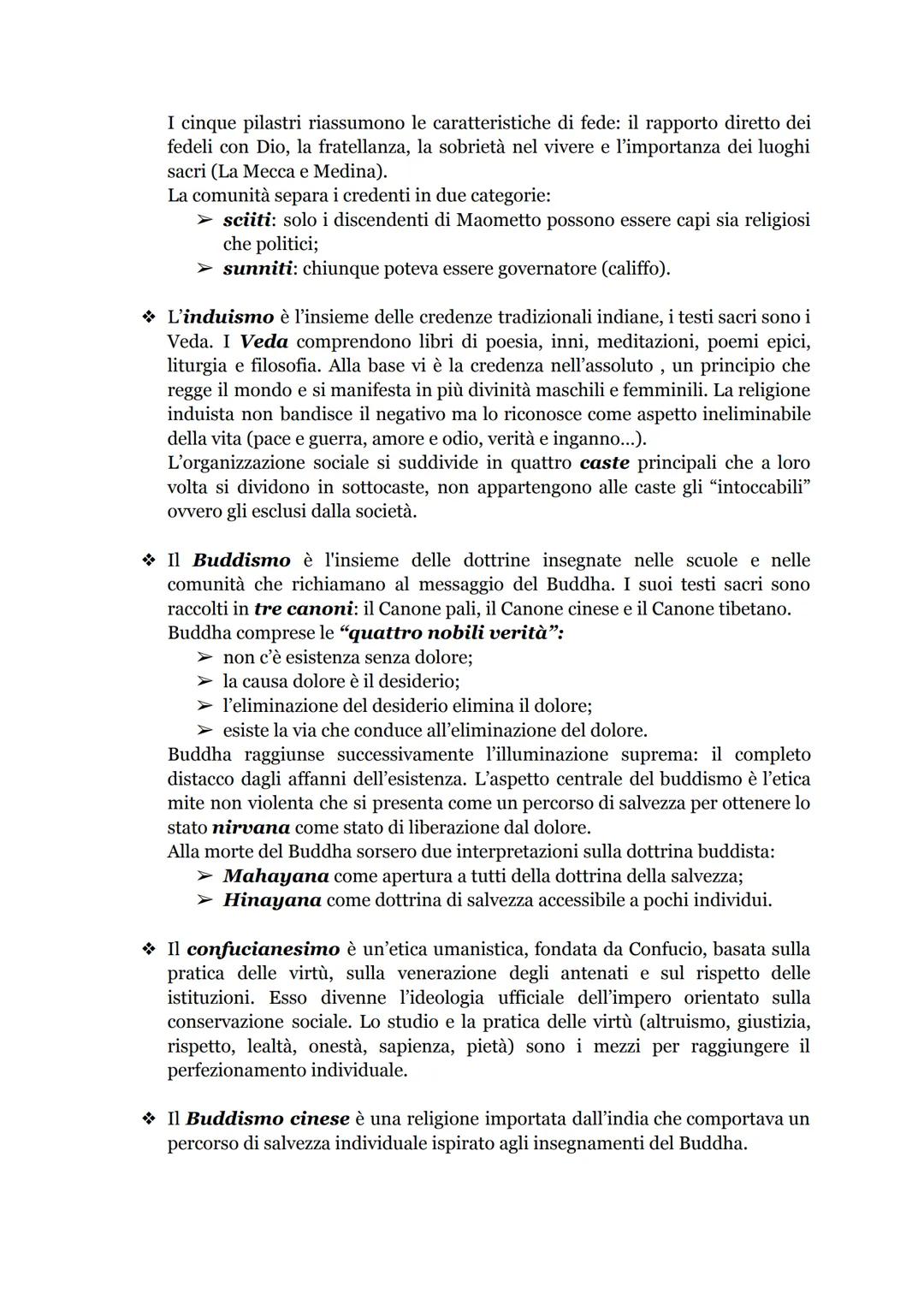 I cinque pilastri riassumono le caratteristiche di fede: il rapporto diretto dei fedeli con Dio, la fratellanza, la sobrietà nel vivere e l'importanza dei luoghi sacri (La Mecca e Medina).
La comunità separa i credenti in due categorie:
➢ sciiti: solo i discendenti di Maometto possono essere capi sia religiosi che politici;
➢ sunniti: chiunque poteva essere governatore (califfo).

❖ L'induismo è l'insieme delle credenze tradizionali indiane, i testi sacri sono i Veda. I Veda comprendono libri di poesia, inni, meditazioni, poemi epici, liturgia e filosofia. Alla base vi è la credenza nell'assoluto , un principio che regge il mondo e si manifesta in più divinità maschili e femminili. La religione induista non bandisce il negativo ma lo riconosce come aspetto ineliminabile della vita (pace e guerra, amore e odio, verità e inganno…).
L'organizzazione sociale si suddivide in quattro caste principali che a loro volta si dividono in sottocaste, non appartengono alle caste gli "intoccabili" ovvero gli esclusi dalla società.

❖ Il Buddismo è l'insieme delle dottrine insegnate nelle scuole e nelle comunità che richiamano al messaggio del Buddha. I suoi testi sacri sono raccolti in tre canoni: il Canone pali, il Canone cinese e il Canone tibetano.
Buddha comprese le "quattro nobili verità":
➢ non c'è esistenza senza dolore;
➢ la causa dolore è il desiderio;
➢ l'eliminazione del desiderio elimina il dolore;
➢ esiste la via che conduce all'eliminazione del dolore.
Buddha raggiunse successivamente l'illuminazione suprema: il completo distacco dagli affanni dell'esistenza. L'aspetto centrale del buddismo è l'etica mite non violenta che si presenta come un percorso di salvezza per ottenere lo stato nirvana come stato di liberazione dal dolore.
Alla morte del Buddha sorsero due interpretazioni sulla dottrina buddista:
➢ Mahayana come apertura a tutti della dottrina della salvezza;
➢ Hinayana come dottrina di salvezza accessibile a pochi individui.

❖ Il confucianesimo è un'etica umanistica, fondata da Confucio, basata sulla pratica delle virtù, sulla venerazione degli antenati e sul rispetto delle istituzioni. Esso divenne l'ideologia ufficiale dell'impero orientato sulla conservazione sociale. Lo studio e la pratica delle virtù (altruismo, giustizia, rispetto, lealtà, onestà, sapienza, pietà) sono i mezzi per raggiungere il perfezionamento individuale.

❖ Il Buddismo cinese è una religione importata dall'india che comportava un percorso di salvezza individuale ispirato agli insegnamenti del Buddha.